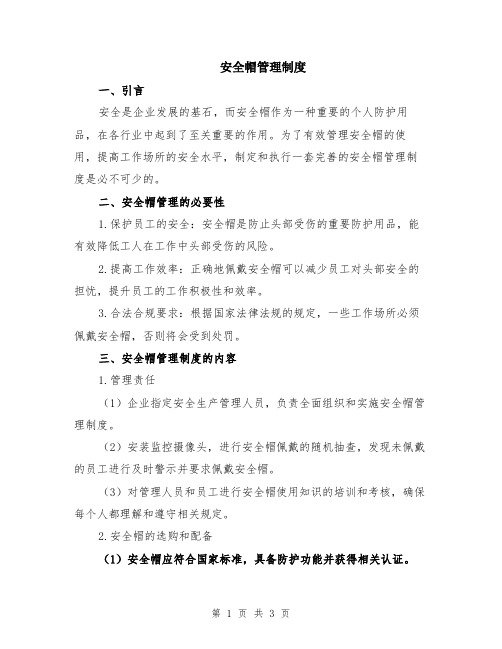 安全帽管理制度

一、引言

安全是企业发展的基石，而安全帽作为一种重要的个人防护用品，在各行业中起到了至关重要的作用。为了有效管理安全帽的使用，提高工作场所的安全水平，制定和执行一套完善的安全帽管理制度是必不可少的。

二、安全帽管理的必要性

1.保护员工的安全：安全帽是防止头部受伤的重要防护用品，能有效降低工人在工作中头部受伤的风险。

2.提高工作效率：正确地佩戴安全帽可以减少员工对头部安全的担忧，提升员工的工作积极性和效率。

3.合法合规要求：根据国家法律法规的规定，一些工作场所必须佩戴安全帽，否则将会受到处罚。

三、安全帽管理制度的内容

1.管理责任

（1）企业指定安全生产管理人员，负责全面组织和实施安全帽管理制度。

（2）安装监控摄像头，进行安全帽佩戴的随机抽查，发现未佩戴的员工进行及时警示并要求佩戴安全帽。

（3）对管理人员和员工进行安全帽使用知识的培训和考核，确保每个人都理解和遵守相关规定。

2.安全帽的选购和配备

（1）安全帽应符合国家标准，具备防护功能并获得相关认证。

第 1 页 共 3 页